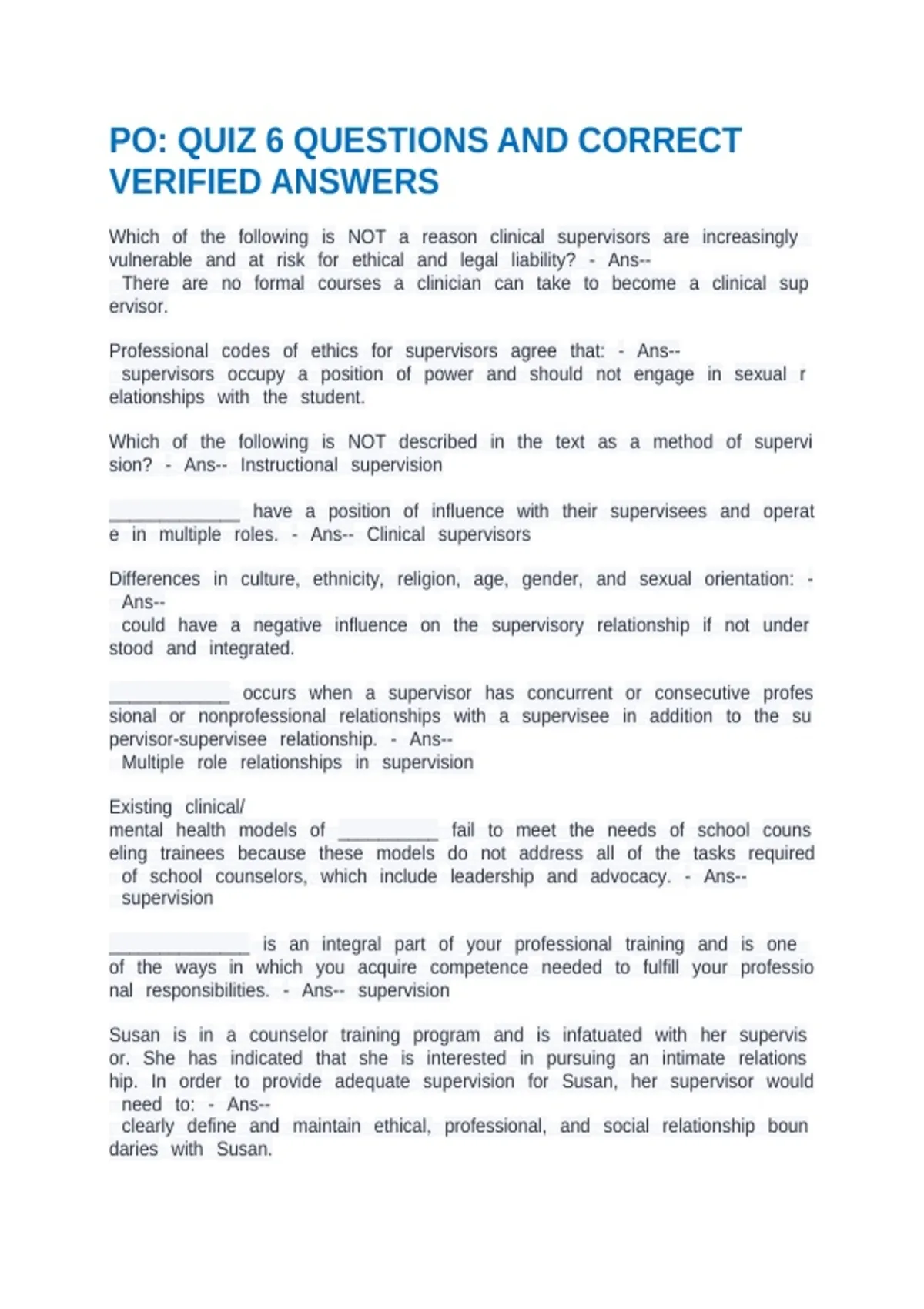 PO: QUIZ 6 QUESTIONS AND CORRECT VERIFIED ANSWERS

Which of the following is NOT a reason clinical supervisors are increasingly vulnerable and at risk for ethical and legal liability? - Ans-- There are no formal courses a clinician can take to become a clinical sup ervisor.

Professional codes of ethics for supervisors agree that: - Ans-- supervisors occupy a position of power and should not engage in sexual r elationships with the student.

Which of the following is NOT described in the text as a method of supervi sion? - Ans-- Instructional supervision

_____________ have a position of influence with their supervisees and operat e in multiple roles. - Ans-- Clinical supervisors

Differences in culture, ethnicity, religion, age, gender, and sexual orientation: - Ans-- could have a negative influence on the supervisory relationship if not under stood and integrated.

____________ occurs when a supervisor has concurrent or consecutive profes sional or nonprofessional relationships with a supervisee in addition to the su pervisor-supervisee relationship. - Ans-- Multiple role relationships in supervision

Existing clinical/ mental health models of __________ fail to meet the needs of school couns eling trainees because these models do not address all of the tasks required of school counselors, which include leadership and advocacy. - Ans-- supervision

______________ is an integral part of your professional training and is one of the ways in which you acquire competence needed to fulfill your professio nal responsibilities. - Ans-- supervision

Susan is in a counselor training program and is infatuated with her supervis or. She has indicated that she is interested in pursuing an intimate relations hip. In order to provide adequate supervision for Susan, her supervisor would need to: - Ans-- clearly define and maintain ethical, professional, and social relationship boun daries with Susan.